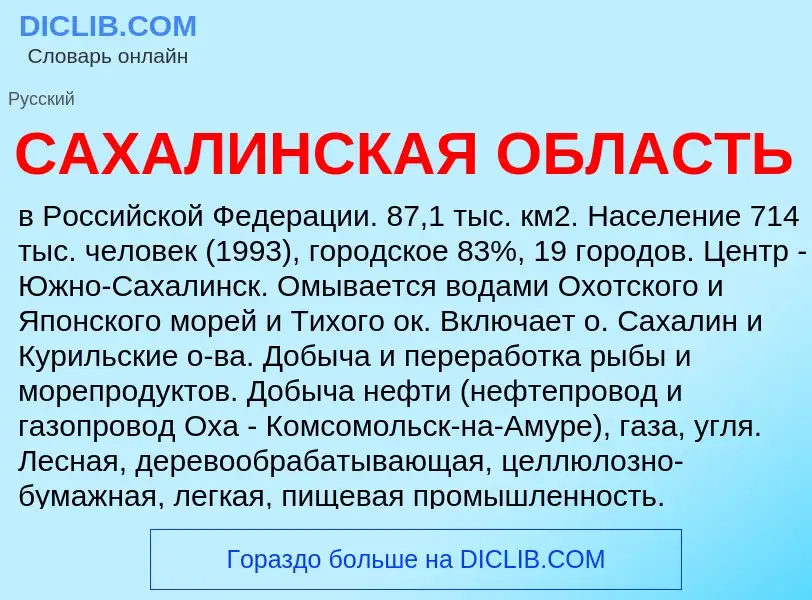 DICLIB.COM
Словарь онлайн

Русский

САХАЛИНСКАЯ ОБЛАСТЬ

в Российской Федерации. 87,1 тыс. км2. Население 714 тыс. человек (1993), городское 83%, 19 городов. Центр - Южно-Сахалинск. Омывается водами Охотского и Японского морей и Тихого ок. Включает о. Сахалин и Курильские о-ва. Добыча и переработка рыбы и морепродуктов. Добыча нефти (нефтепровод и газопровод Оха - Комсомольск-на-Амуре), газа, угля. Лесная, деревообрабатывающая, целлюлозно-бумажная, легкая, пищевая промышленность.

Гораздо больше на DICLIB.COM